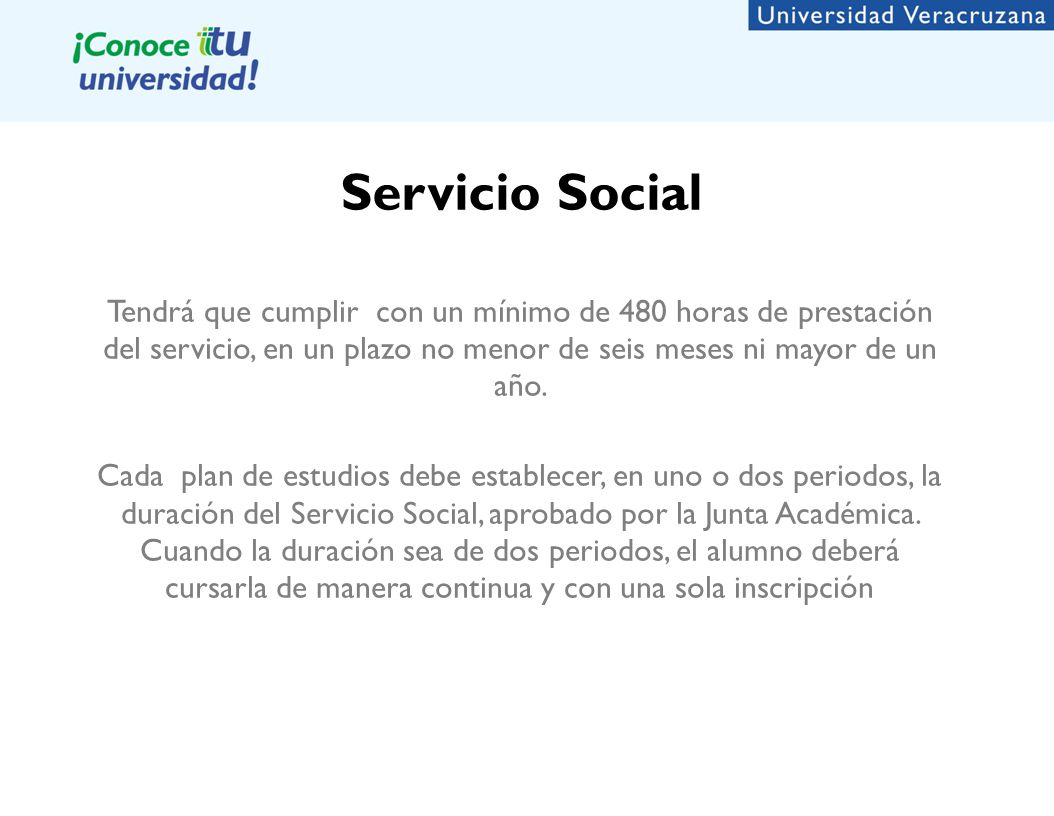 ¡Conoce tu universidad!

Universidad Veracruzana

Servicio Social

Tendrá que cumplir con un mínimo de 480 horas de prestación del servicio, en un plazo no menor de seis meses ni mayor de un año.

Cada plan de estudios debe establecer, en uno o dos periodos, la duración del Servicio Social, aprobado por la Junta Académica. Cuando la duración sea de dos periodos, el alumno deberá cursarla de manera continua y con una sola inscripción